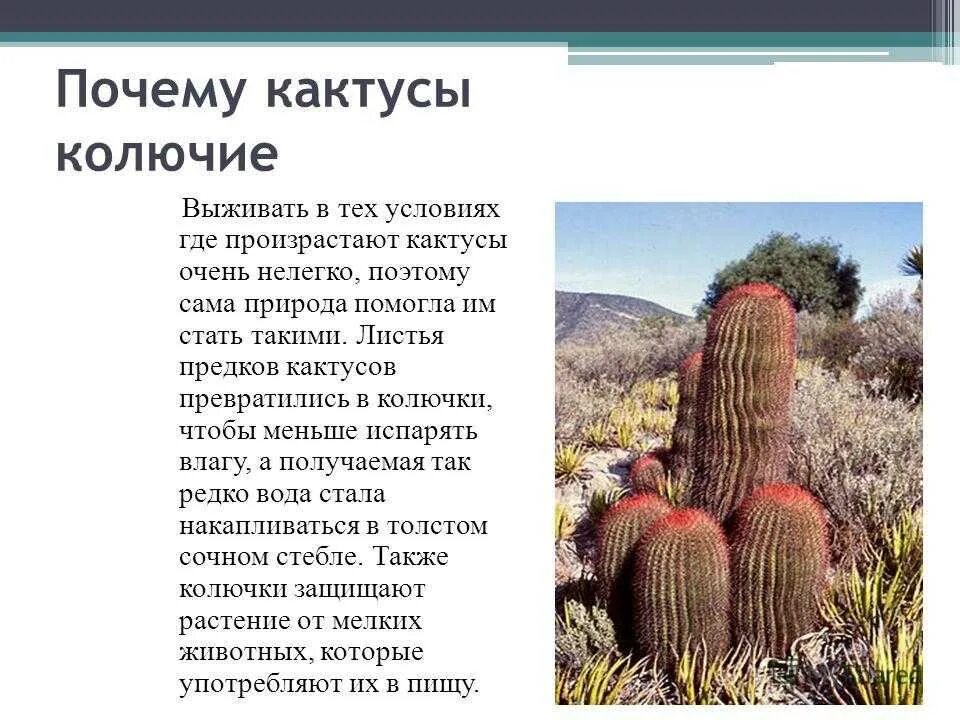 Почему кактусы колючие

Выживать в тех условиях где произрастают кактусы очень нелегко, поэтому сама природа помогла им стать такими. Листья предков кактусов превратились в колючки, чтобы меньше испарять влагу, а получаемая так редко вода стала накапливаться в толстом сочном стебле. Также колючки защищают растение от мелких животных, которые употребляют их в пищу.